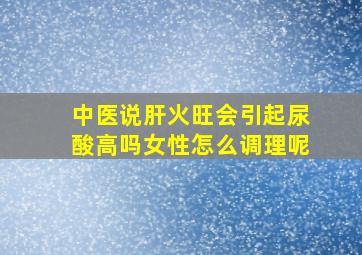 中医说肝火旺会引起尿酸高吗女性怎么调理呢